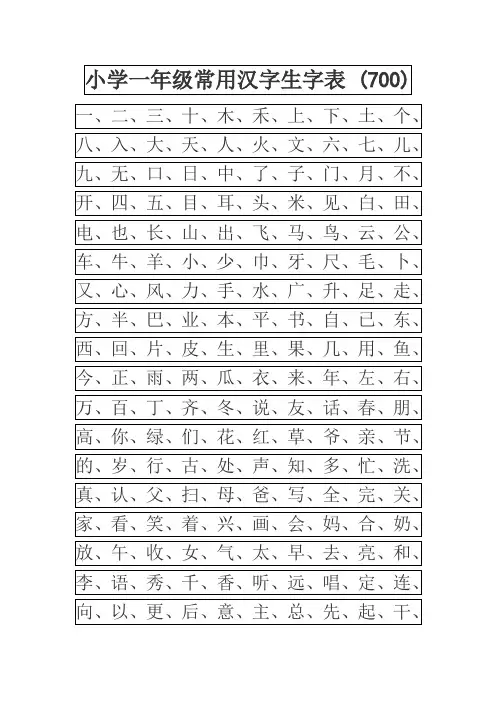 小学一年级常用汉字生字表（700）

一、二、三、十、木、禾、上、下、土、个、

八、入、大、天、人、火、文、六、七、儿、

九、无、口、日、中、了、子、门、月、不、

开、四、五、目、耳、头、米、见、白、田、

电、也、长、山、出、飞、马、鸟、云、公、

车、牛、羊、小、少、巾、牙、尺、毛、卜、

又、心、风、力、手、水、广、升、足、走、

方、半、巴、业、本、平、书、自、已、东、

西、回、片、皮、生、里、果、几、用、鱼、

今、正、雨、两、瓜、衣、来、年、左、右、

万、百、丁、齐、冬、说、友、话、春、朋、

高、你、绿、们、花、红、草、爷、亲、节、

的、岁、行、古、处、声、知、多、忙、洗、

真、认、父、扫、母、爸、写、全、完、关、

家、看、笑、着、兴、画、会、妈、合、奶、

放、午、收、女、气、太、早、去、亮、和、

李、语、秀、千、香、听、远、唱、定、连、

向、以、更、后、意、主、总、先、起、干、